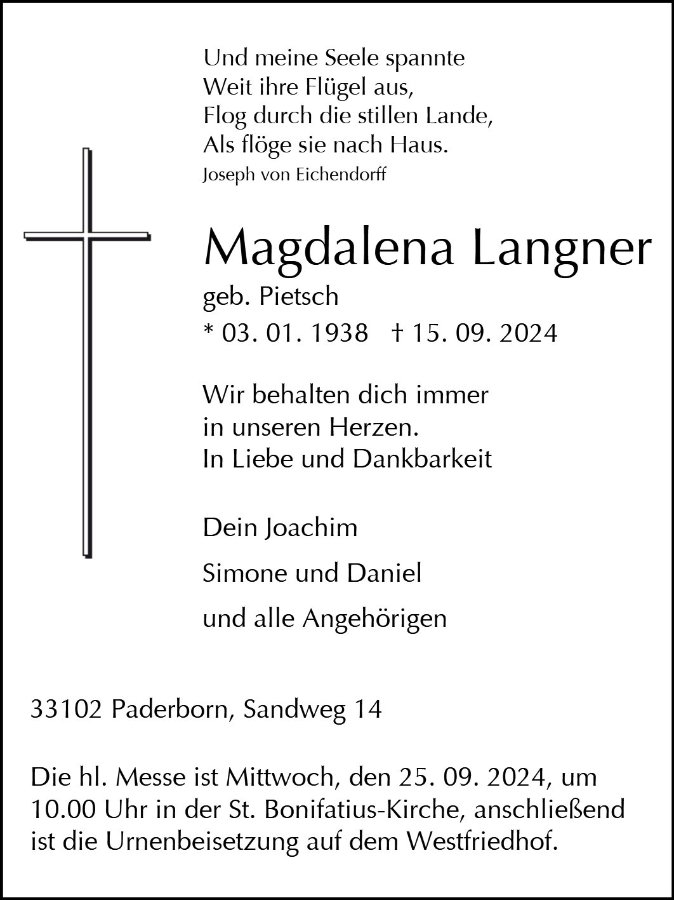 Und meine Seele spannte
Weit ihre Flügel aus,
Flog durch die stillen Lande,
Als flöge sie nach Haus.
Joseph von Eichendorff

Magdalena Langner
geb. Pietsch
* 03. 01. 1938 † 15. 09. 2024

Wir behalten dich immer
in unseren Herzen.
In Liebe und Dankbarkeit

Dein Joachim
Simone und Daniel
und alle Angehörigen

33102 Paderborn, Sandweg 14

Die hl. Messe ist Mittwoch, den 25. 09. 2024, um 10.00 Uhr in der St. Bonifatius-Kirche, anschließend ist die Urnenbeisetzung auf dem Westfriedhof.